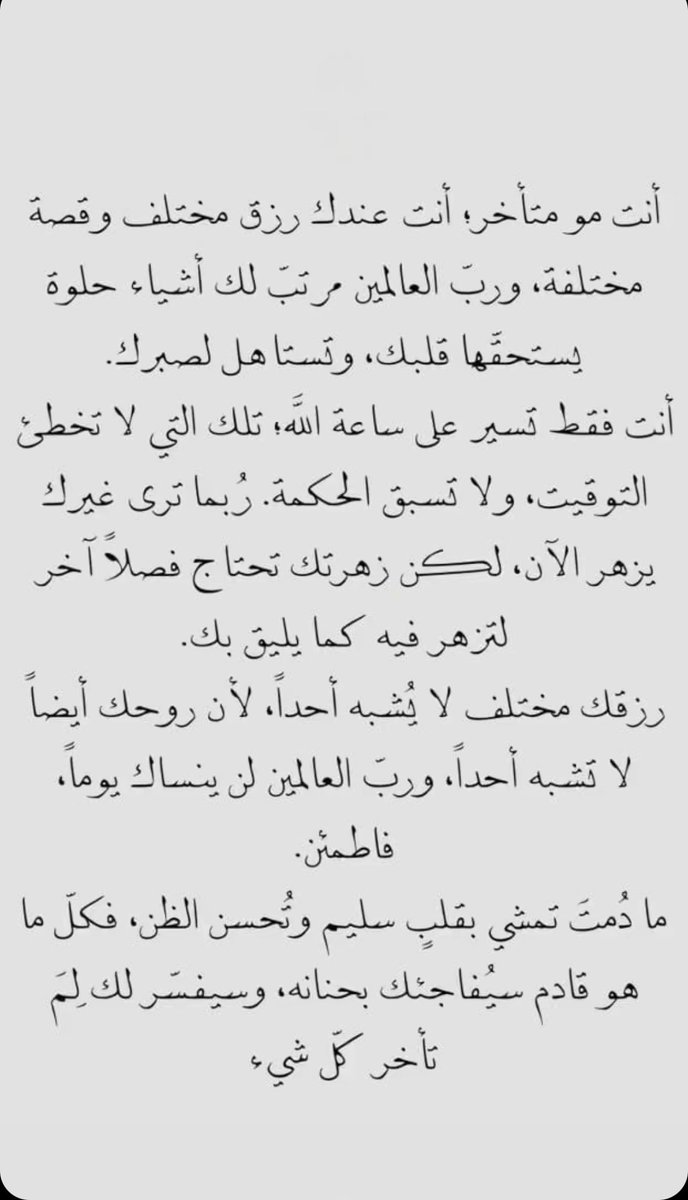 أنت مو متأخر، أنت عندك رزق مختلف وقصة مختلفة، وربّ العالمين مرتبّ لك أشياء حلوة يستحقّها قلبك، وتستاهل لصبرك.
أنت فقط تسير على ساعة الله، تلك التي لا تخطئ التوقيت، ولا تسبق الحكمة. رُبما ترى غيرك يزهر الآن، لكن زهرتك تحتاج فصلاً آخر لتزهر فيه كما يليق بك.
رزقك مختلف لا يُشبه أحداً، لأن روحك أيضاً لا تشبه أحداً، وربّ العالمين لن ينساك يوماً، فاطمئن.
ما دُمتَ تمشي بقلبٍ سليم وتُحسن الظن، فكلّ ما هو قادم سيُفاجئك بحنانه، وسيفسّر لك لِمَ تأخر كلّ شيء